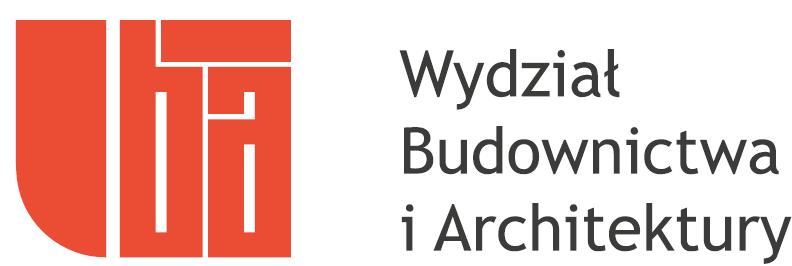 Wydział
Budownictwa
i Architektury